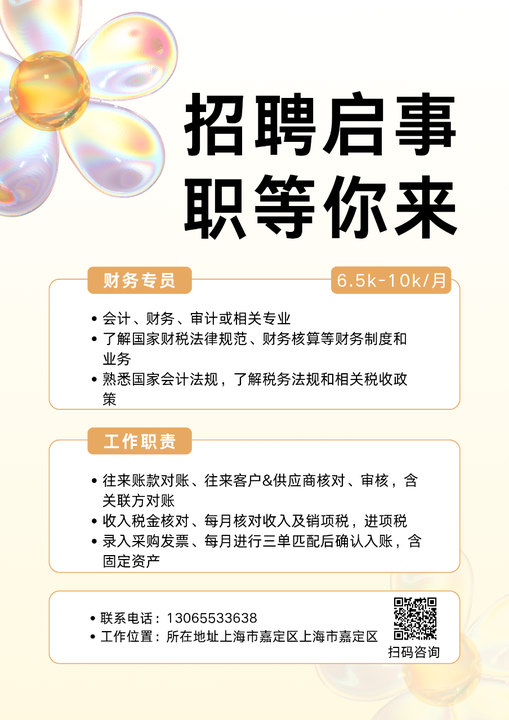 招聘启事
职等你来

财务专员

6.5k-10k/月

• 会计、财务、审计或相关专业
• 了解国家财税法律规范、财务核算等财务制度和业务
• 熟悉国家会计法规，了解税务法规和相关税收政策

工作职责

• 往来账款对账、往来客户&供应商核对、审核，含关联方对账
• 收入税金核对、每月核对收入及销项税，进项税
• 录入采购发票、每月进行三单匹配后确认入账，含固定资产

• 联系电话：13065533638
• 工作位置：所在地址上海市嘉定区上海市嘉定区

扫码咨询